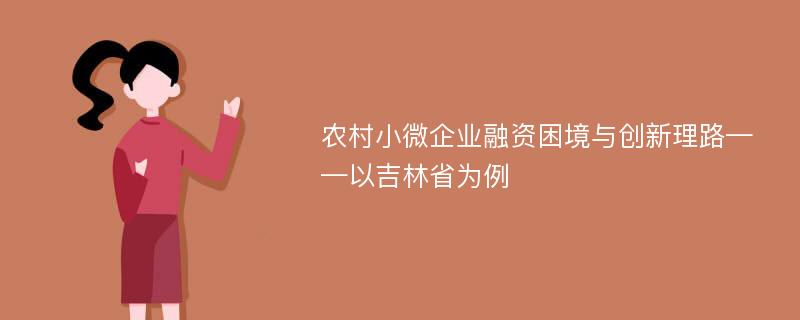 农村小微企业融资困境与创新理路——以吉林省为例